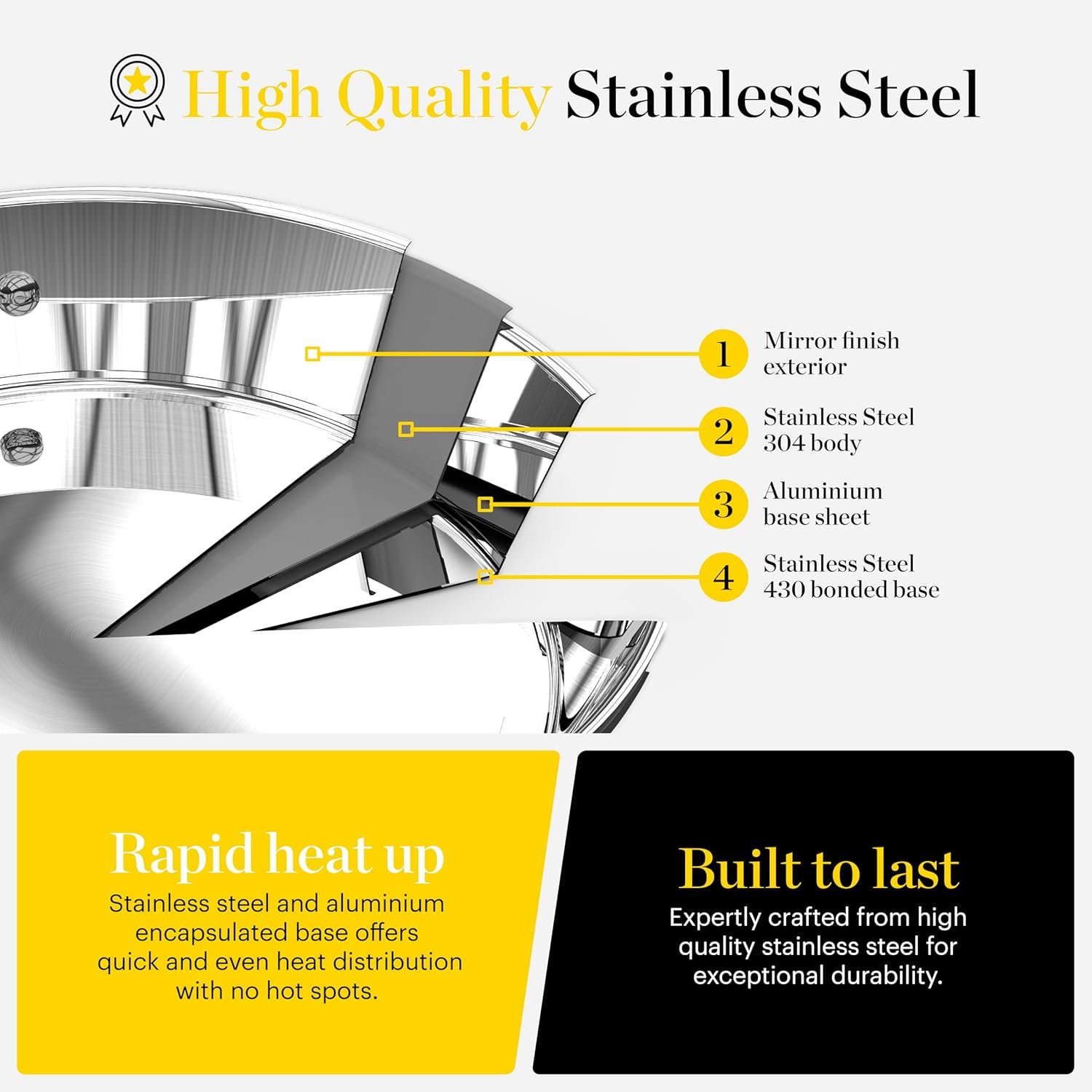 High Quality Stainless Steel

1 Mirror finish exterior

2 Stainless Steel 304 body

3 Aluminium base sheet

4 Stainless Steel 430 bonded base

Rapid heat up

Stainless steel and aluminium encapsulated base offers quick and even heat distribution with no hot spots.

Built to last

Expertly crafted from high quality stainless steel for exceptional durability.